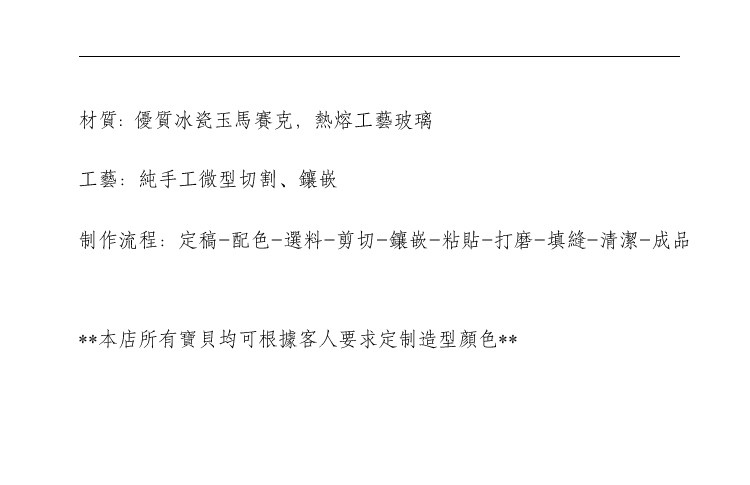 材質：優質冰瓷玉馬賽克，熱熔工藝玻璃

工藝：純手工微型切割、鑲嵌

制作流程：定稿-配色-選料-剪切-鑲嵌-粘貼-打磨-填縫-清潔-成品

**本店所有寶貝均可根據客人要求定制造型顏色**